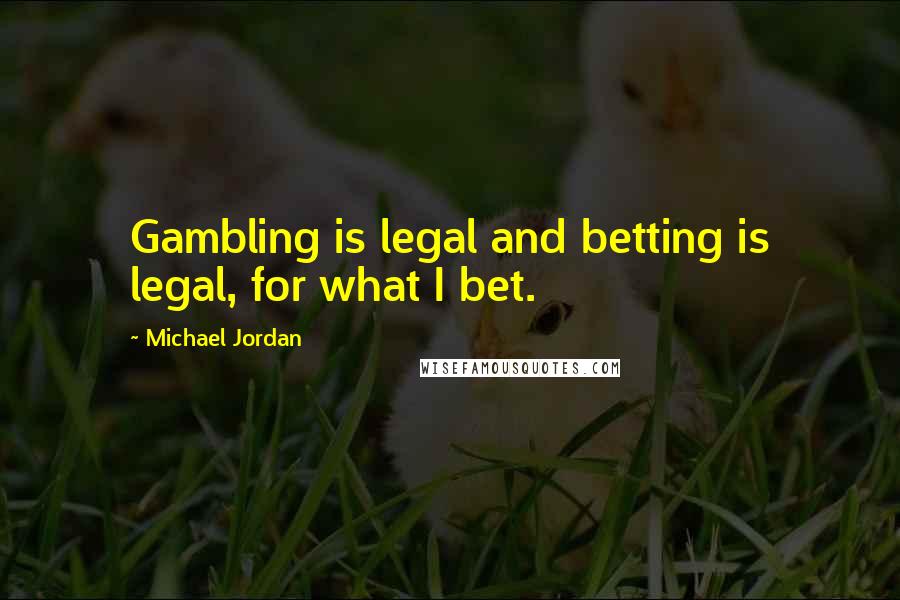 Gambling is legal and betting is legal, for what I bet.

~ Michael Jordan

WISEFAMOUSQUOTES.COM